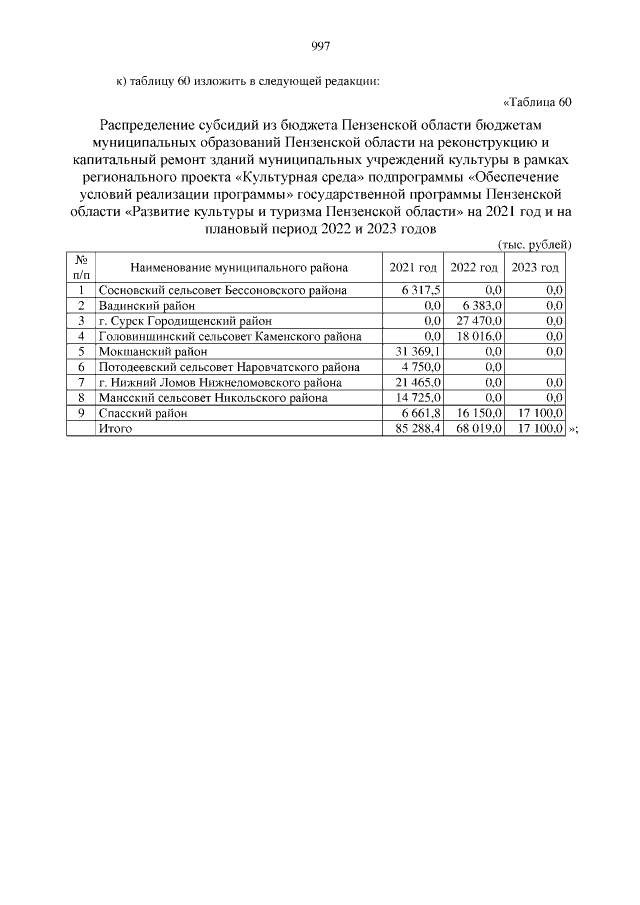 997

к) таблицу 60 изложить в следующей редакции:

«Таблица 60

Распределение субсидий из бюджета Пензенской области бюджетам муниципальных образований Пензенской области на реконструкцию и капитальный ремонт зданий муниципальных учреждений культуры в рамках регионального проекта «Культурная среда» подпрограммы «Обеспечение условий реализации программы» государственной программы Пензенской области «Развитие культуры и туризма Пензенской области» на 2021 год и на плановый период 2022 и 2023 годов

(тыс. рублей)

| № п/п | Наименование муниципального района | 2021 год | 2022 год | 2023 год |
|---|---|---|---|---|
| 1 | Сосновский сельсовет Бессоновского района | 6 317,5 | 0,0 | 0,0 |
| 2 | Вадинский район | 0,0 | 6 383,0 | 0,0 |
| 3 | г. Сурск Городищенский район | 0,0 | 27 470,0 | 0,0 |
| 4 | Головинщинский сельсовет Каменского района | 0,0 | 18 016,0 | 0,0 |
| 5 | Мокшанский район | 31 369,1 | 0,0 | 0,0 |
| 6 | Потодеевский сельсовет Наровчатского района | 4 750,0 | 0,0 | |
| 7 | г. Нижний Ломов Нижнеломовского района | 21 465,0 | 0,0 | 0,0 |
| 8 | Мансский сельсовет Никольского района | 14 725,0 | 0,0 | 0,0 |
| 9 | Спасский район | 6 661,8 | 16 150,0 | 17 100,0 |
| | Итого | 85 288,4 | 68 019,0 | 17 100,0 |

»;